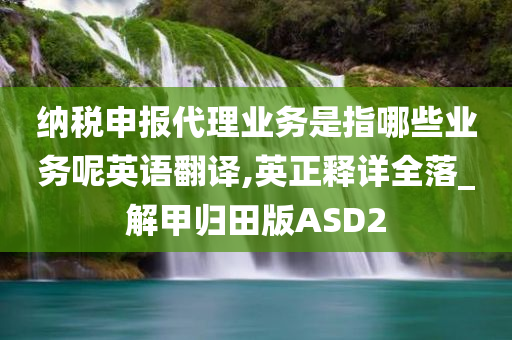 纳税申报代理业务是指哪些业务呢英语翻译,英正释详全落_解甲归田版ASD2